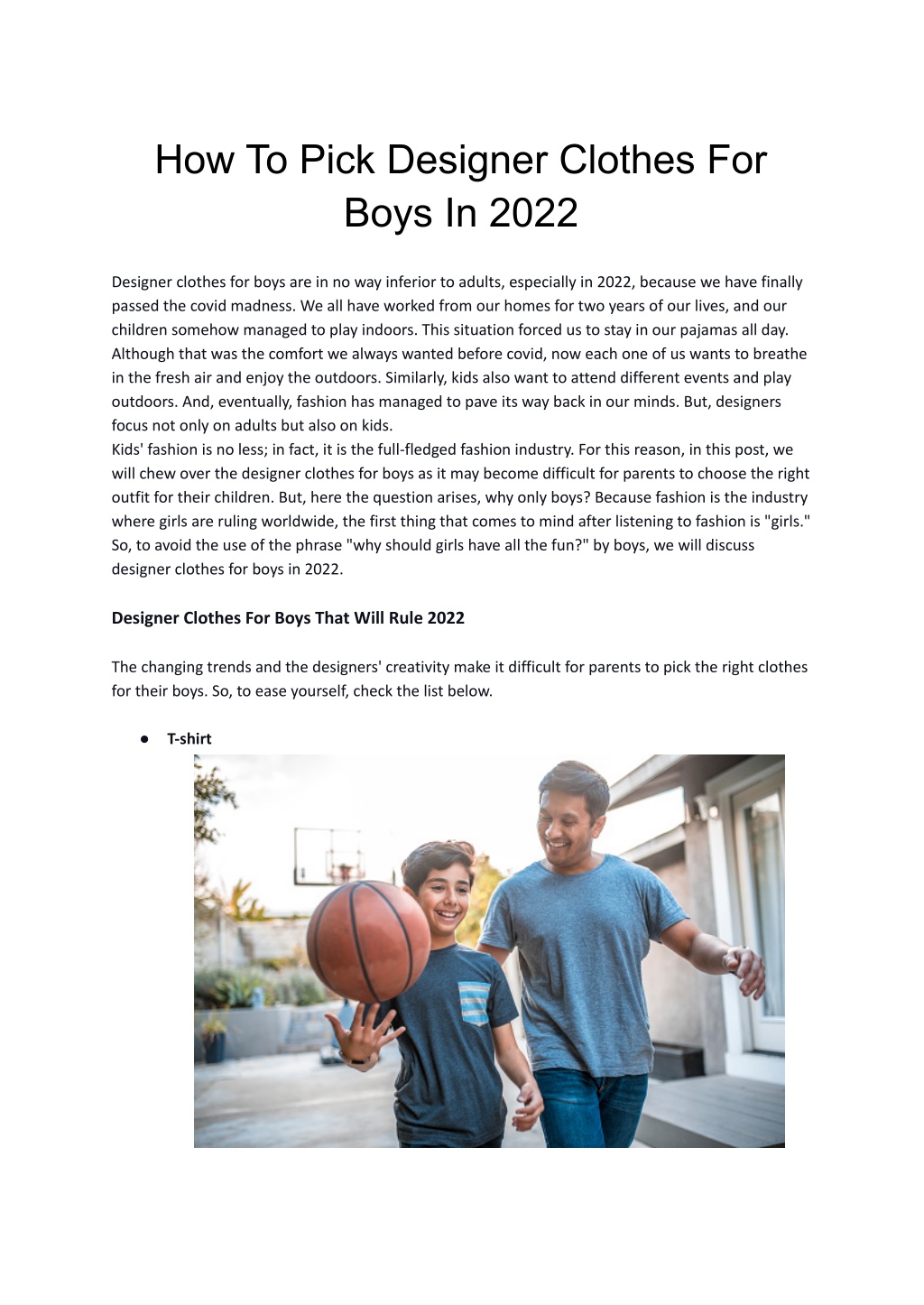 How To Pick Designer Clothes For Boys In 2022

Designer clothes for boys are in no way inferior to adults, especially in 2022, because we have finally passed the covid madness. We all have worked from our homes for two years of our lives, and our children somehow managed to play indoors. This situation forced us to stay in our pajamas all day. Although that was the comfort we always wanted before covid, now each one of us wants to breathe in the fresh air and enjoy the outdoors. Similarly, kids also want to attend different events and play outdoors. And, eventually, fashion has managed to pave its way back in our minds. But, designers focus not only on adults but also on kids.
Kids' fashion is no less; in fact, it is the full-fledged fashion industry. For this reason, in this post, we will chew over the designer clothes for boys as it may become difficult for parents to choose the right outfit for their children. But, here the question arises, why only boys? Because fashion is the industry where girls are ruling worldwide, the first thing that comes to mind after listening to fashion is "girls." So, to avoid the use of the phrase "why should girls have all the fun?" by boys, we will discuss designer clothes for boys in 2022.

Designer Clothes For Boys That Will Rule 2022

The changing trends and the designers' creativity make it difficult for parents to pick the right clothes for their boys. So, to ease yourself, check the list below.

● T-shirt